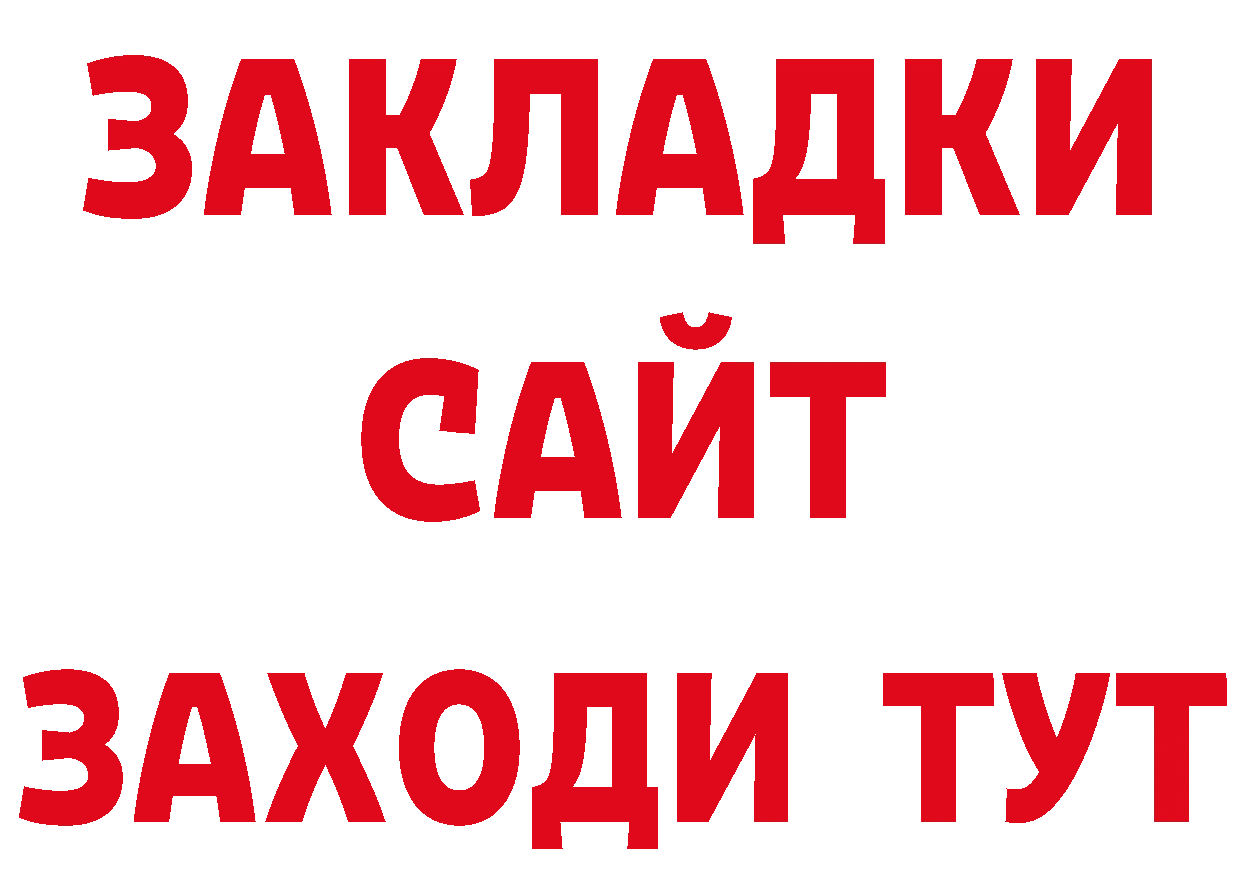 ЗАКЛАДКИ
САЙТ
ЗАХОДИ ТУТ